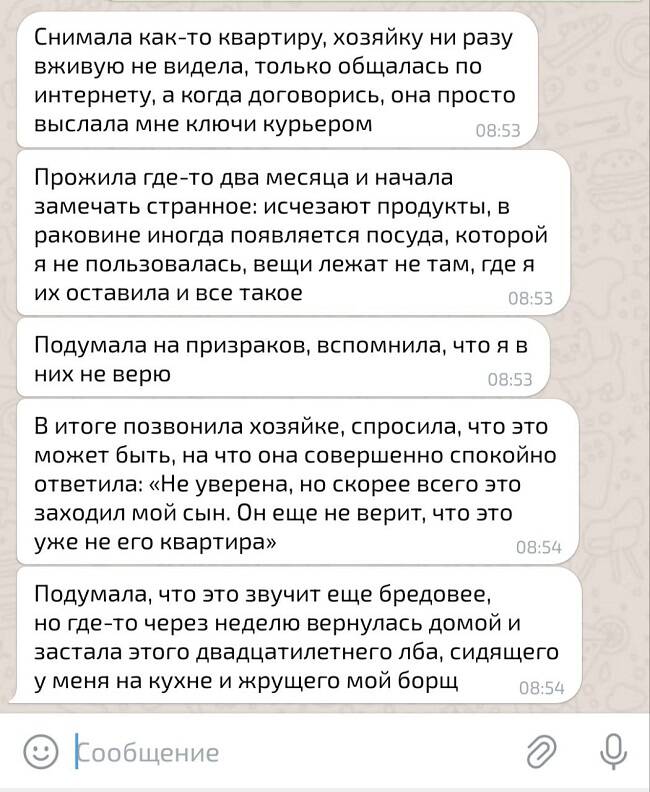 Снимала как-то квартиру, хозяйку ни разу вживую не видела, только общалась по интернету, а когда договорись, она просто выслала мне ключи курьером
08:53

Прожила где-то два месяца и начала замечать странное: исчезают продукты, в раковине иногда появляется посуда, которой я не пользовалась, вещи лежат не там, где я их оставила и все такое
08:53

Подумала на призраков, вспомнила, что я в них не верю
08:53

В итоге позвонила хозяйке, спросила, что это может быть, на что она совершенно спокойно ответила: «Не уверена, но скорее всего это заходил мой сын. Он еще не верит, что это уже не его квартира»
08:54

Подумала, что это звучит еще бредовее, но где-то через неделю вернулась домой и застала этого двадцатилетнего лба, сидящего у меня на кухне и жрущего мой борщ
08:54

Сообщение